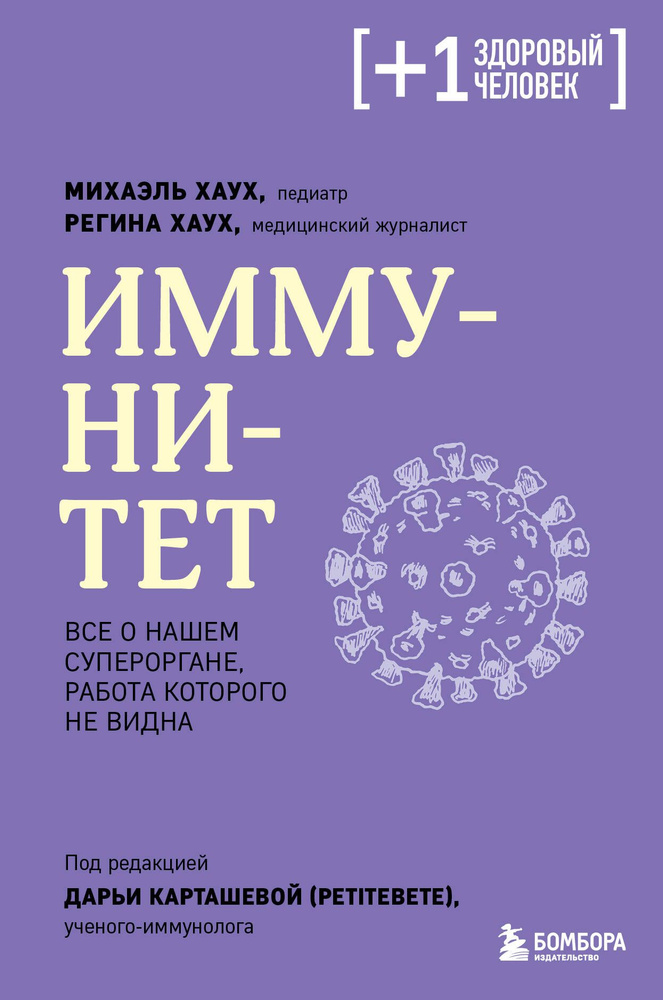 [+1 ЗДОРОВЫЙ ЧЕЛОВЕК]

МИХАЭЛЬ ХАУХ, педиатр
РЕГИНА ХАУХ, медицинский журналист

ИММУНИТЕТ

ВСЕ О НАШЕМ СУПЕРОРГАНЕ, РАБОТА КОТОРОГО НЕ ВИДНА

Под редакцией
ДАРЬИ КАРТАШЕВОЙ (PETITEBETE),
ученого-иммунолога

БОМБОРА
ИЗДАТЕЛЬСТВО